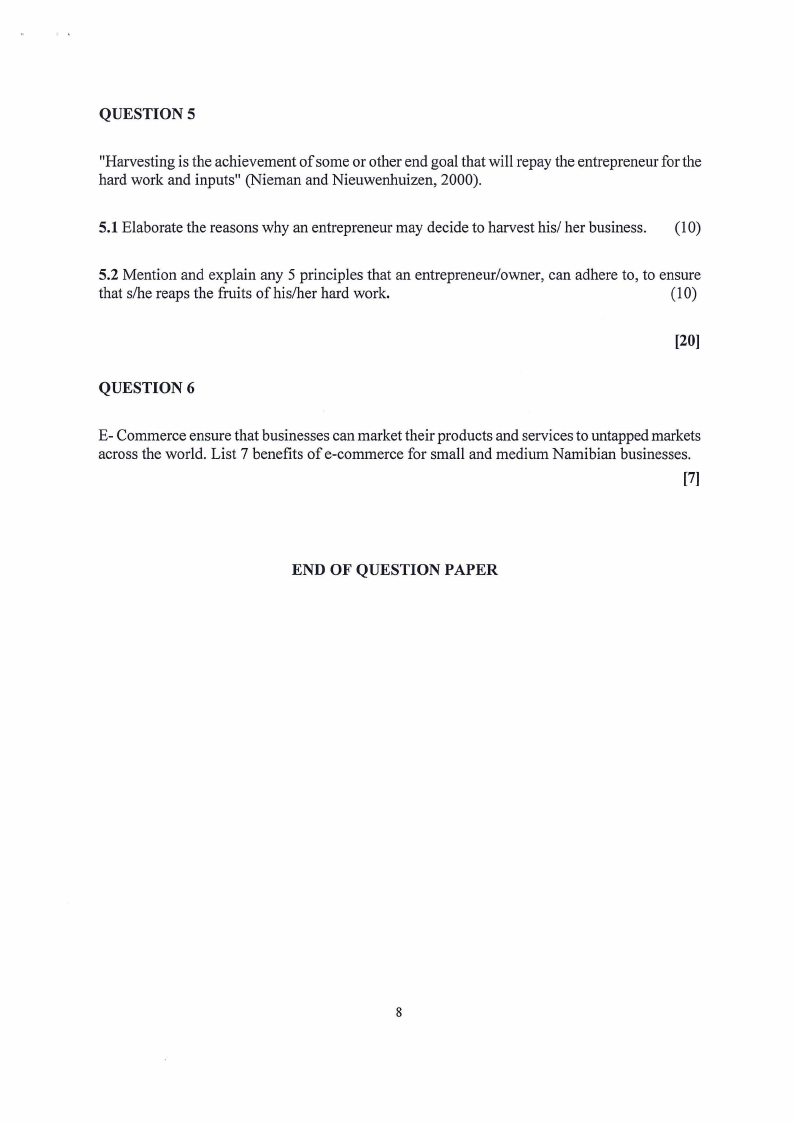 QUESTION 5

"Harvesting is the achievement of some or other end goal that will repay the entrepreneur for the hard work and inputs" (Nieman and Nieuwenhuizen, 2000).

5.1 Elaborate the reasons why an entrepreneur may decide to harvest his/ her business. (10)

5.2 Mention and explain any 5 principles that an entrepreneur/owner, can adhere to, to ensure that s/he reaps the fruits of his/her hard work. (10)

[20]

QUESTION 6

E- Commerce ensure that businesses can market their products and services to untapped markets across the world. List 7 benefits of e-commerce for small and medium Namibian businesses.

[7]

END OF QUESTION PAPER

8